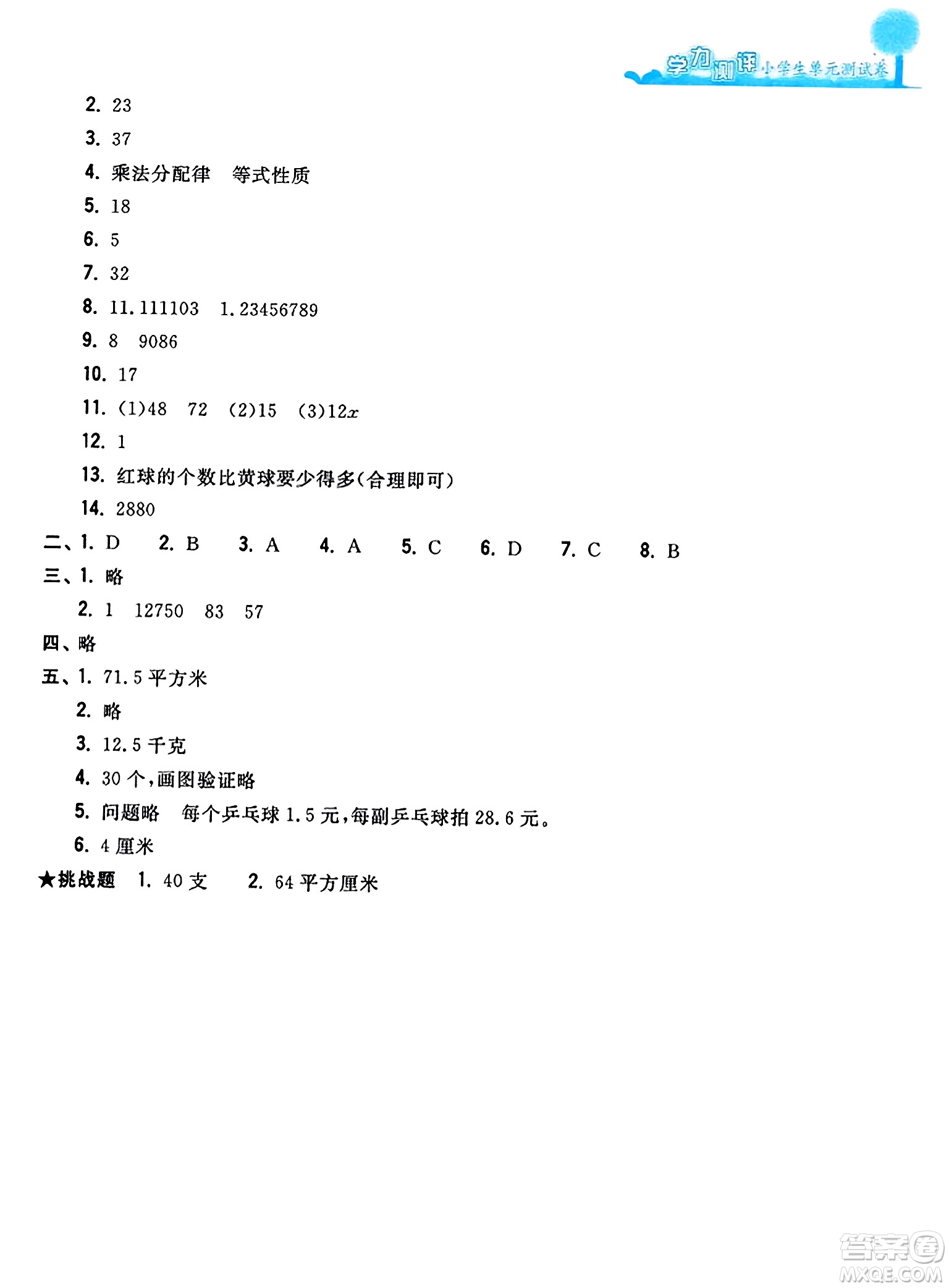 学力测评 小学生单元测试卷

2. 23

3. 37

4. 乘法分配律　等式性质

5. 18

6. 5

7. 32

8. 11.111103　1.23456789

9. 8　9086

10. 17

11. (1)48　72　(2)15　(3)$12x$

12. 1

13. 红球的个数比黄球要少得多(合理即可)

14. 2880

二、1. D　2. B　3. A　4. A　5. C　6. D　7. C　8. B

三、1. 略

2. 1　12750　83　57

四、略

五、1. 71.5 平方米

2. 略

3. 12.5 千克

4. 30 个,画图验证略

5. 问题略　每个乒乓球 1.5 元,每副乒乓球拍 28.6 元。

6. 4 厘米

★挑战题　1. 40 支　2. 64 平方厘米

答案圈 MXQE.COM